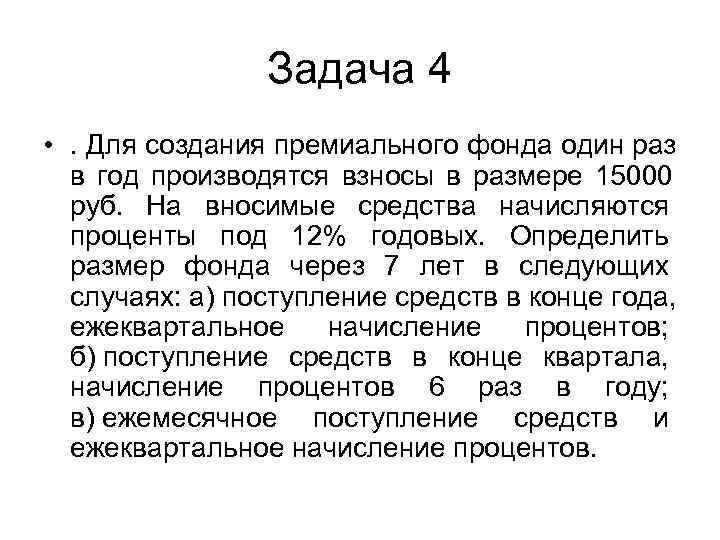 Задача 4

• . Для создания премиального фонда один раз в год производятся взносы в размере 15000 руб. На вносимые средства начисляются проценты под 12% годовых. Определить размер фонда через 7 лет в следующих случаях: а) поступление средств в конце года, ежеквартальное начисление процентов; б) поступление средств в конце квартала, начисление процентов 6 раз в году; в) ежемесячное поступление средств и ежеквартальное начисление процентов.